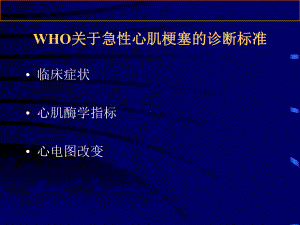 WHO关于急性心肌梗塞的诊断标准

• 临床症状

• 心肌酶学指标

• 心电图改变